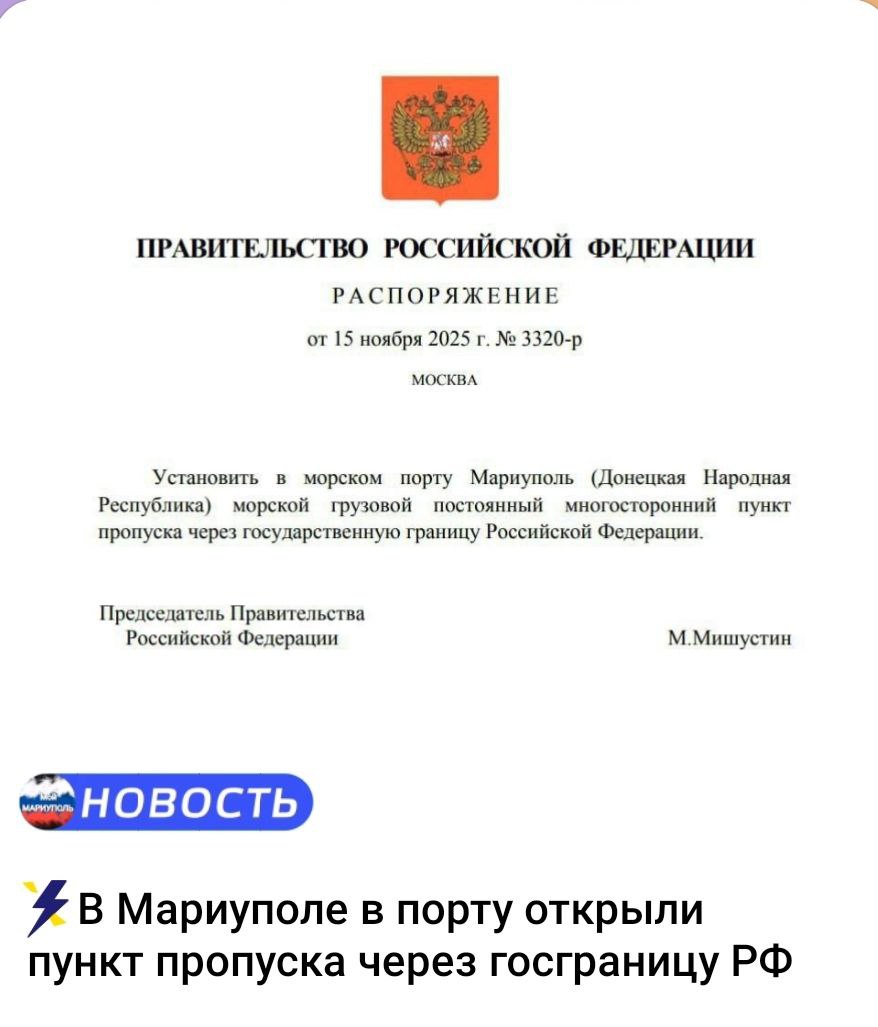 ПРАВИТЕЛЬСТВО РОССИЙСКОЙ ФЕДЕРАЦИИ

РАСПОРЯЖЕНИЕ

от 15 ноября 2025 г. № 3320-р

МОСКВА

Установить в морском порту Мариуполь (Донецкая Народная Республика) морской грузовой постоянный многосторонний пункт пропуска через государственную границу Российской Федерации.

Председатель Правительства Российской Федерации

М.Мишустин

МОЙ МАРИУПОЛЬ

НОВОСТЬ

В Мариуполе в порту открыли пункт пропуска через госграницу РФ